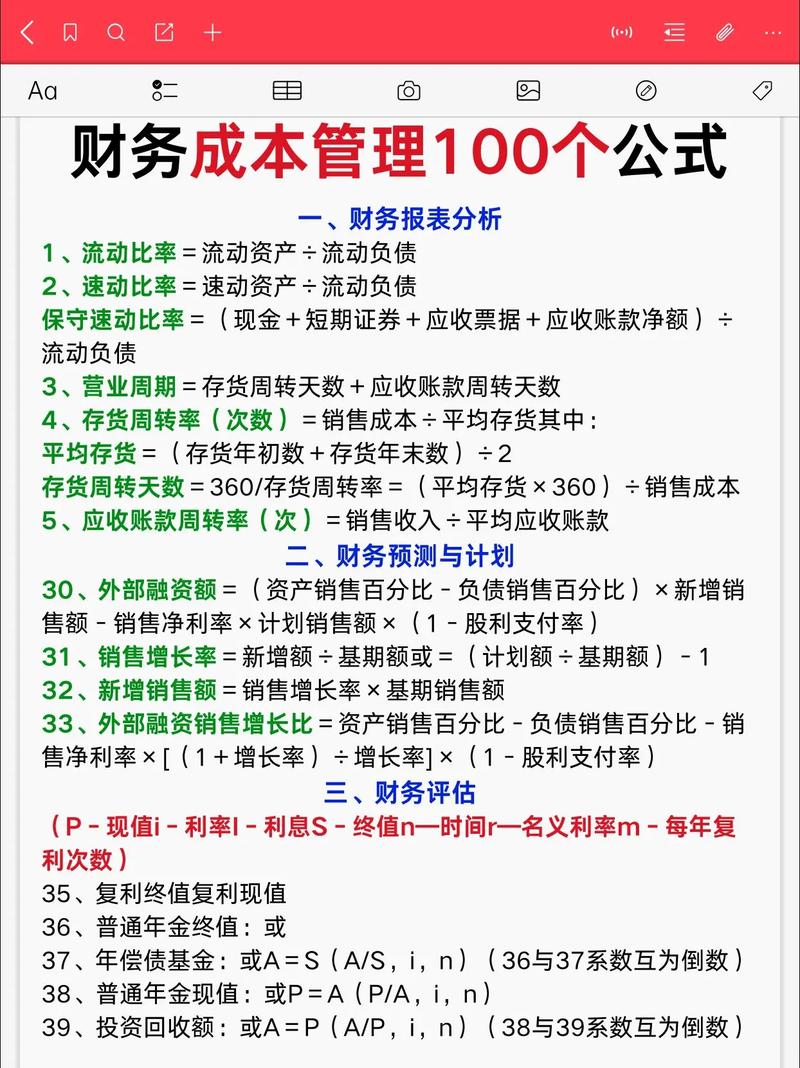 Aa

财务成本管理100个公式

一、财务报表分析

1、流动比率＝流动资产÷流动负债

2、速动比率＝速动资产÷流动负债

保守速动比率＝（现金＋短期证券＋应收票据＋应收账款净额）÷流动负债

3、营业周期＝存货周转天数＋应收账款周转天数

4、存货周转率（次数）＝销售成本÷平均存货其中：

平均存货＝（存货年初数＋存货年末数）÷2

存货周转天数＝360/存货周转率＝（平均存货×360）÷销售成本

5、应收账款周转率（次）＝销售收入÷平均应收账款

二、财务预测与计划

30、外部融资额＝（资产销售百分比－负债销售百分比）×新增销售额－销售净利率×计划销售额×（1－股利支付率）

31、销售增长率＝新增额÷基期额或＝（计划额÷基期额）－1

32、新增销售额＝销售增长率×基期销售额

33、外部融资销售增长比＝资产销售百分比－负债销售百分比－销售净利率×[（1＋增长率）÷增长率]×（1－股利支付率）

三、财务评估

（P－现值i－利率I－利息S－终值n—时间r—名义利率m－每年复利次数）

35、复利终值复利现值

36、普通年金终值：或

37、年偿债基金：或A＝S（A/S，i，n）（36与37系数互为倒数）

38、普通年金现值：或P＝A（P/A，i，n）

39、投资回收额：或A＝P（A/P，i，n）（38与39系数互为倒数）